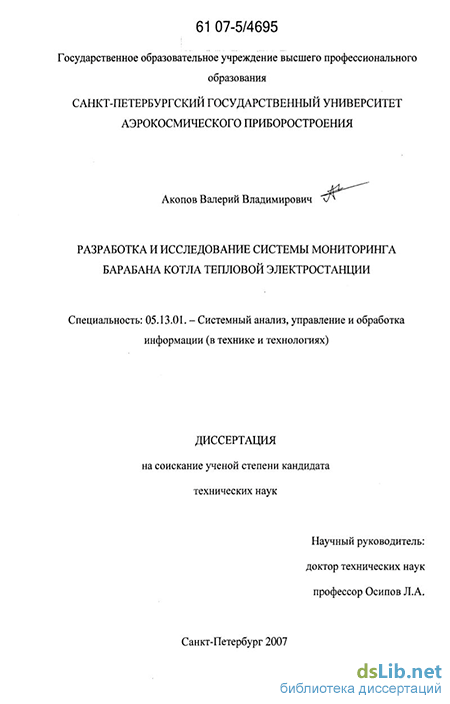 61 07-5/4695

Государственное образовательное учреждение высшего профессионального образования

САНКТ-ПЕТЕРБУРГСКИЙ ГОСУДАРСТВЕННЫЙ УНИВЕРСИТЕТ АЭРОКОСМИЧЕСКОГО ПРИБОРОСТРОЕНИЯ

Акопов Валерий Владимирович

РАЗРАБОТКА И ИССЛЕДОВАНИЕ СИСТЕМЫ МОНИТОРИНГА БАРАБАНА КОТЛА ТЕПЛОВОЙ ЭЛЕКТРОСТАНЦИИ

Специальность: 05.13.01. – Системный анализ, управление и обработка информации (в технике и технологиях)

ДИССЕРТАЦИЯ

на соискание ученой степени кандидата

технических наук

Научный руководитель:

доктор технических наук

профессор Осипов Л.А.

Санкт-Петербург 2007

dsLib.net
библиотека диссертаций